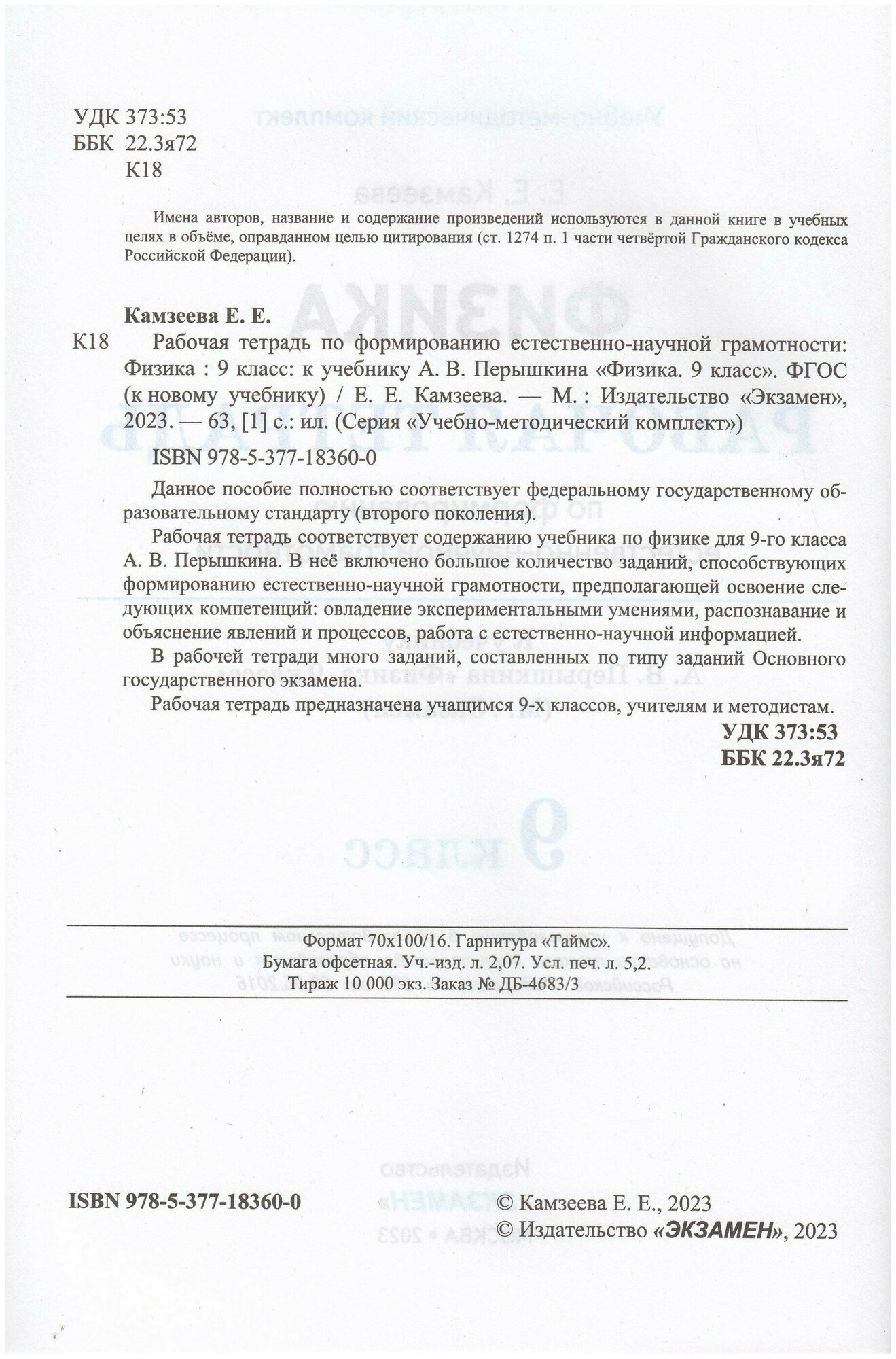 УДК 373:53
ББК 22.3я72
К18

Имена авторов, название и содержание произведений используются в данной книге в учебных целях в объёме, оправданном целью цитирования (ст. 1274 п. 1 части четвёртой Гражданского кодекса Российской Федерации).

Камзеева Е. Е.
К18 Рабочая тетрадь по формированию естественно-научной грамотности: Физика : 9 класс: к учебнику А. В. Перышкина «Физика. 9 класс». ФГОС (к новому учебнику) / Е. Е. Камзеева. — М. : Издательство «Экзамен», 2023. — 63, [1] с.: ил. (Серия «Учебно-методический комплект»)

ISBN 978-5-377-18360-0

Данное пособие полностью соответствует федеральному государственному образовательному стандарту (второго поколения).

Рабочая тетрадь соответствует содержанию учебника по физике для 9-го класса А. В. Перышкина. В неё включено большое количество заданий, способствующих формированию естественно-научной грамотности, предполагающей освоение следующих компетенций: овладение экспериментальными умениями, распознавание и объяснение явлений и процессов, работа с естественно-научной информацией.

В рабочей тетради много заданий, составленных по типу заданий Основного государственного экзамена.

Рабочая тетрадь предназначена учащимся 9-х классов, учителям и методистам.

УДК 373:53
ББК 22.3я72

Формат 70x100/16. Гарнитура «Таймс».
Бумага офсетная. Уч.-изд. л. 2,07. Усл. печ. л. 5,2.
Тираж 10 000 экз. Заказ № ДБ-4683/3

ISBN 978-5-377-18360-0

© Камзеева Е. Е., 2023
© Издательство «ЭКЗАМЕН», 2023